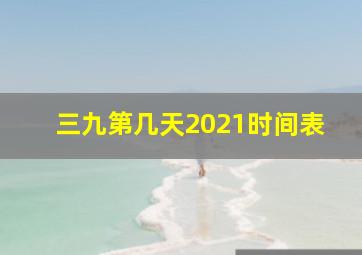 三九第几天2021时间表